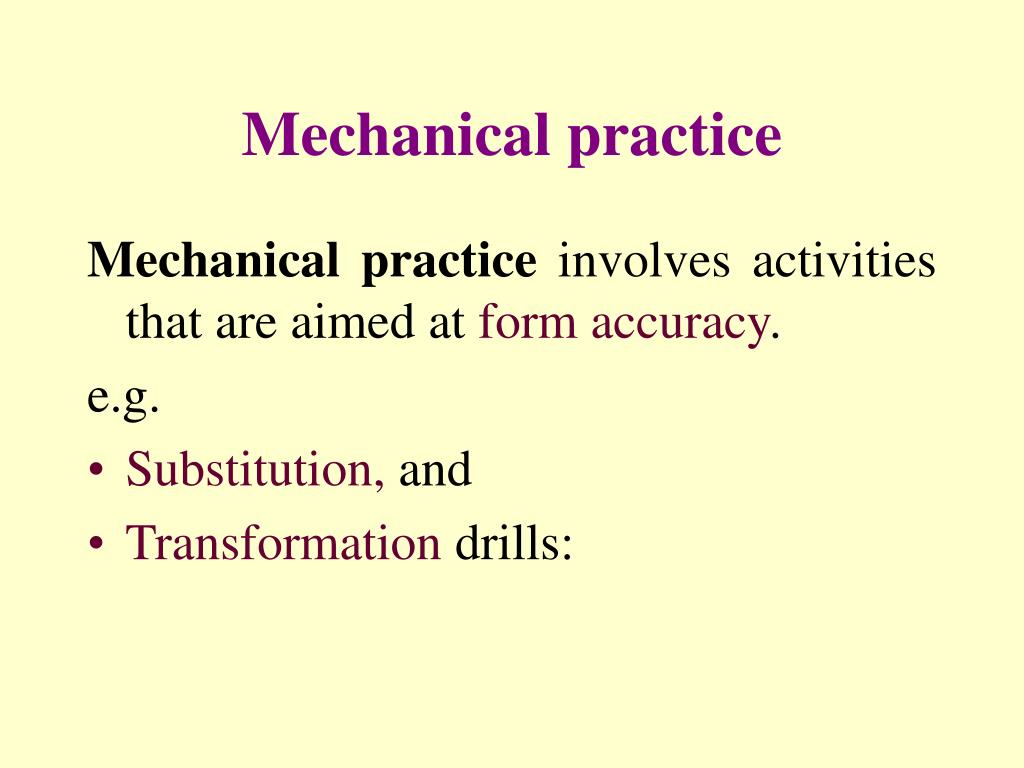 Mechanical practice

Mechanical practice involves activities that are aimed at form accuracy.

e.g.

• Substitution, and
• Transformation drills: